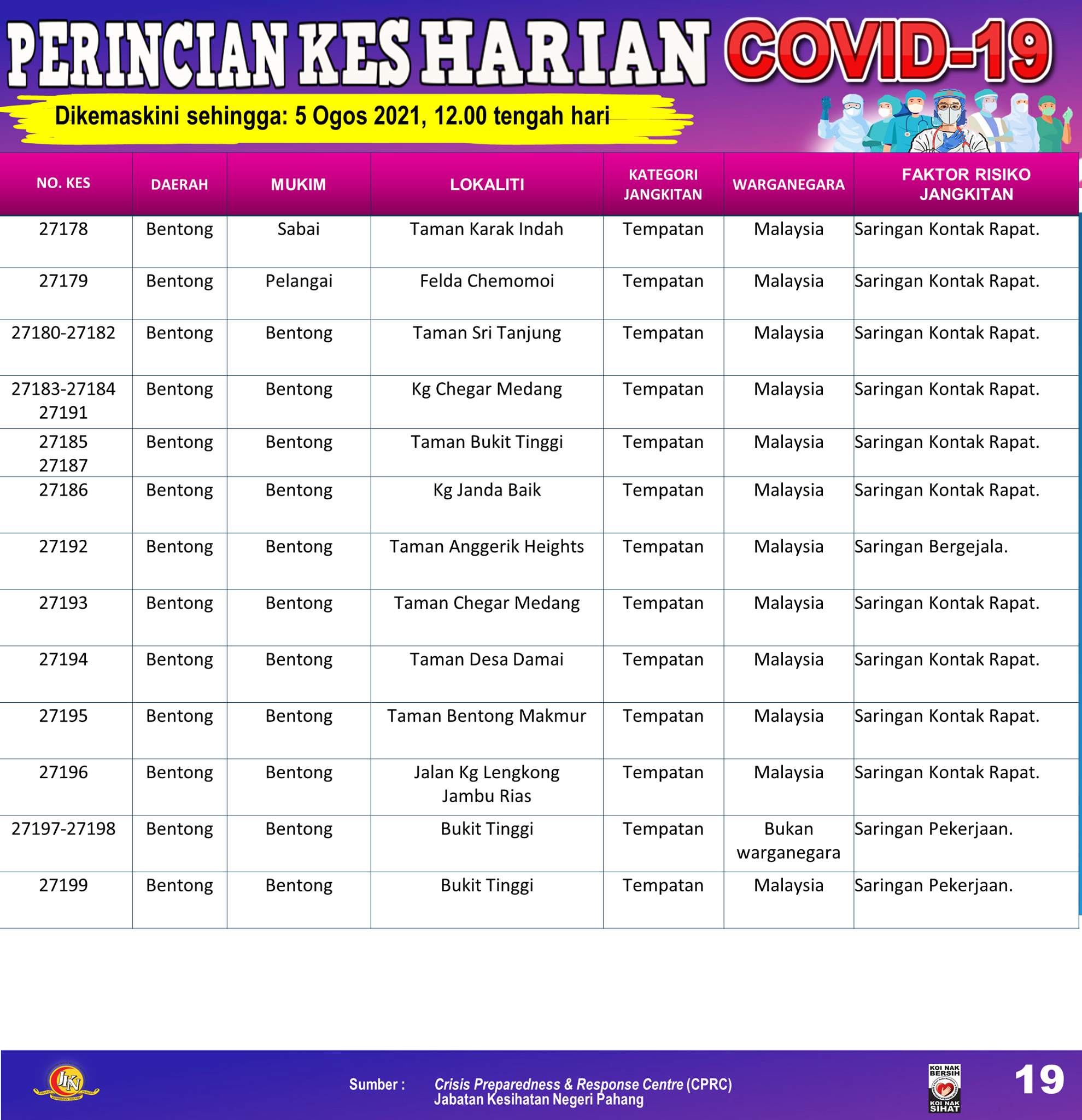 PERINCIAN KES HARIAN COVID-19

Dikemaskini sehingga: 5 Ogos 2021, 12.00 tengah hari

| NO. KES | DAERAH | MUKIM | LOKALITI | KATEGORI JANGKITAN | WARGANEGARA | FAKTOR RISIKO JANGKITAN |
|---|---|---|---|---|---|---|
| 27178 | Bentong | Sabai | Taman Karak Indah | Tempatan | Malaysia | Saringan Kontak Rapat. |
| 27179 | Bentong | Pelangai | Felda Chemomoi | Tempatan | Malaysia | Saringan Kontak Rapat. |
| 27180-27182 | Bentong | Bentong | Taman Sri Tanjung | Tempatan | Malaysia | Saringan Kontak Rapat. |
| 27183-27184 27191 | Bentong | Bentong | Kg Chegar Medang | Tempatan | Malaysia | Saringan Kontak Rapat. |
| 27185 27187 | Bentong | Bentong | Taman Bukit Tinggi | Tempatan | Malaysia | Saringan Kontak Rapat. |
| 27186 | Bentong | Bentong | Kg Janda Baik | Tempatan | Malaysia | Saringan Kontak Rapat. |
| 27192 | Bentong | Bentong | Taman Anggerik Heights | Tempatan | Malaysia | Saringan Bergejala. |
| 27193 | Bentong | Bentong | Taman Chegar Medang | Tempatan | Malaysia | Saringan Kontak Rapat. |
| 27194 | Bentong | Bentong | Taman Desa Damai | Tempatan | Malaysia | Saringan Kontak Rapat. |
| 27195 | Bentong | Bentong | Taman Bentong Makmur | Tempatan | Malaysia | Saringan Kontak Rapat. |
| 27196 | Bentong | Bentong | Jalan Kg Lengkong Jambu Rias | Tempatan | Malaysia | Saringan Kontak Rapat. |
| 27197-27198 | Bentong | Bentong | Bukit Tinggi | Tempatan | Bukan warganegara | Saringan Pekerjaan. |
| 27199 | Bentong | Bentong | Bukit Tinggi | Tempatan | Malaysia | Saringan Pekerjaan. |

JKN

Sumber : Crisis Preparedness & Response Centre (CPRC) Jabatan Kesihatan Negeri Pahang

KOI NAK BERSIH KOI NAK SIHAT

19